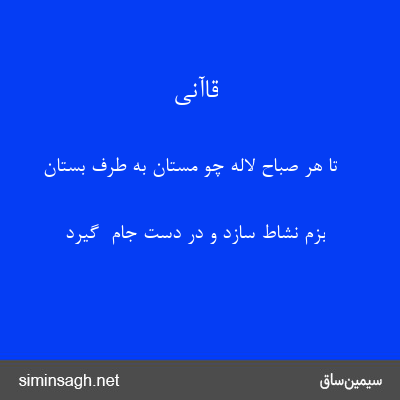 قاآنی

تا هر صباح لاله چو مستان به طرف بستان

بزم نشاط سازد و در دست جام گیرد

siminsagh.net

سیمین‌ساق